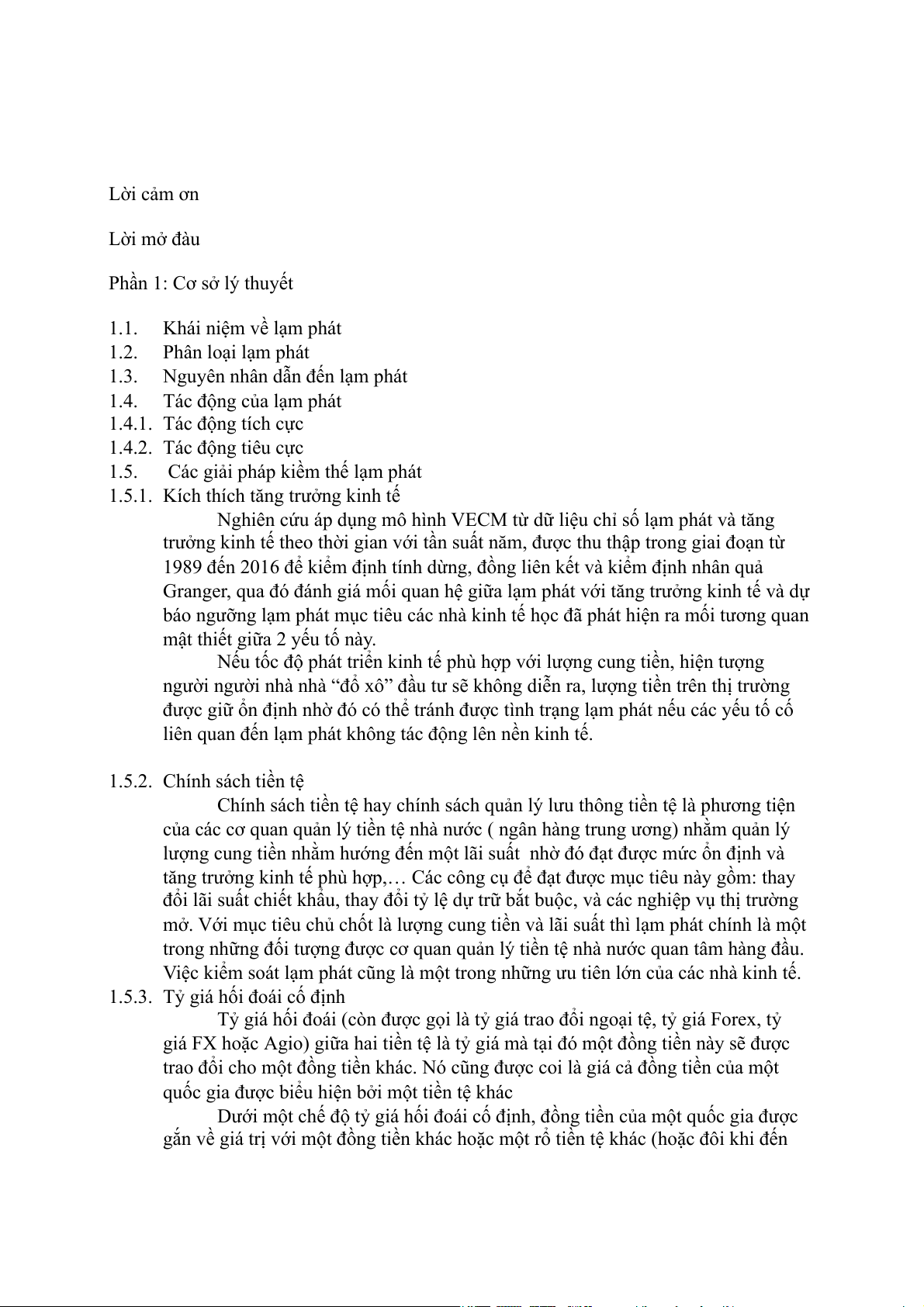 Lời cảm ơn

Lời mở đàu

Phần 1: Cơ sở lý thuyết

1.1. Khái niệm về lạm phát
1.2. Phân loại lạm phát
1.3. Nguyên nhân dẫn đến lạm phát
1.4. Tác động của lạm phát
1.4.1. Tác động tích cực
1.4.2. Tác động tiêu cực
1.5. Các giải pháp kiềm thế lạm phát
1.5.1. Kích thích tăng trưởng kinh tế

Nghiên cứu áp dụng mô hình VECM từ dữ liệu chỉ số lạm phát và tăng trưởng kinh tế theo thời gian với tần suất năm, được thu thập trong giai đoạn từ 1989 đến 2016 để kiểm định tính dừng, đồng liên kết và kiểm định nhân quả Granger, qua đó đánh giá mối quan hệ giữa lạm phát với tăng trưởng kinh tế và dự báo ngưỡng lạm phát mục tiêu các nhà kinh tế học đã phát hiện ra mối tương quan mật thiết giữa 2 yếu tố này.

Nếu tốc độ phát triển kinh tế phù hợp với lượng cung tiền, hiện tượng người người nhà nhà “đổ xô” đầu tư sẽ không diễn ra, lượng tiền trên thị trường được giữ ổn định nhờ đó có thể tránh được tình trạng lạm phát nếu các yếu tố cố liên quan đến lạm phát không tác động lên nền kinh tế.

1.5.2. Chính sách tiền tệ

Chính sách tiền tệ hay chính sách quản lý lưu thông tiền tệ là phương tiện của các cơ quan quản lý tiền tệ nhà nước ( ngân hàng trung ương) nhằm quản lý lượng cung tiền nhằm hướng đến một lãi suất nhờ đó đạt được mức ổn định và tăng trưởng kinh tế phù hợp,… Các công cụ để đạt được mục tiêu này gồm: thay đổi lãi suất chiết khấu, thay đổi tỷ lệ dự trữ bắt buộc, và các nghiệp vụ thị trường mở. Với mục tiêu chủ chốt là lượng cung tiền và lãi suất thì lạm phát chính là một trong những đối tượng được cơ quan quản lý tiền tệ nhà nước quan tâm hàng đầu. Việc kiểm soát lạm phát cũng là một trong những ưu tiên lớn của các nhà kinh tế.
1.5.3. Tỷ giá hối đoái cố định

Tỷ giá hối đoái (còn được gọi là tỷ giá trao đổi ngoại tệ, tỷ giá Forex, tỷ giá FX hoặc Agio) giữa hai tiền tệ là tỷ giá mà tại đó một đồng tiền này sẽ được trao đổi cho một đồng tiền khác. Nó cũng được coi là giá cả đồng tiền của một quốc gia được biểu hiện bởi một tiền tệ khác

Dưới một chế độ tỷ giá hối đoái cố định, đồng tiền của một quốc gia được gắn về giá trị với một đồng tiền khác hoặc một rổ tiền tệ khác (hoặc đôi khi đến